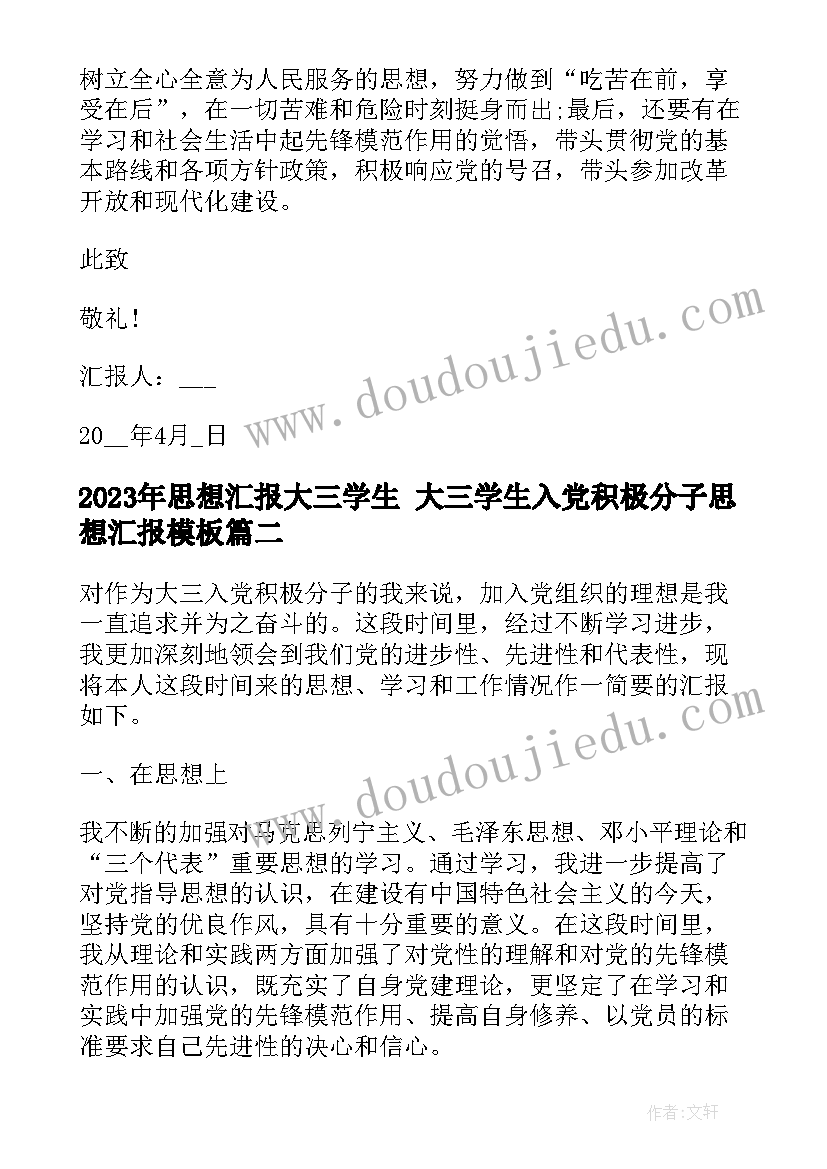 树立全心全意为人民服务的思想，努力做到“吃苦在前，享受在后”，在一切苦难和危险时刻挺身而出;最后，还要有在学习和社会生活中起先锋模范作用的觉悟，带头贯彻党的基本路线和各项方针政策，积极响应党的号召，带头参加改革开放和现代化建设。

此致

敬礼！

汇报人：___

20__年4月_日

2023年思想汇报大三学生 大三学生入党积极分子思想汇报模板篇二

对作为大三入党积极分子的我来说，加入党组织的理想是我一直追求并为之奋斗的。这段时间里，经过不断学习进步，我更加深刻地领会到我们党的进步性、先进性和代表性，现将本人这段时间来的思想、学习和工作情况作一简要的汇报如下。

一、在思想上

我不断的加强对马克思列宁主义、毛泽东思想、邓小平理论和“三个代表”重要思想的学习。通过学习，我进一步提高了对党指导思想的认识，在建设有中国特色社会主义的今天，坚持党的优良作风，具有十分重要的意义。在这段时间里，我从理论和实践两方面加强了对党性的理解和对党的先锋模范作用的认识，既充实了自身党建理论，更坚定了在学习和实践中加强党的先锋模范作用、提高自身修养、以党员的标准要求自己先进性的决心和信心。

www.doudoujiedu.com

www.doudoujiedu.com

作者:文轩